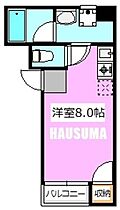 洋室8.0帖

HAUSUMA

バルコニー

収納